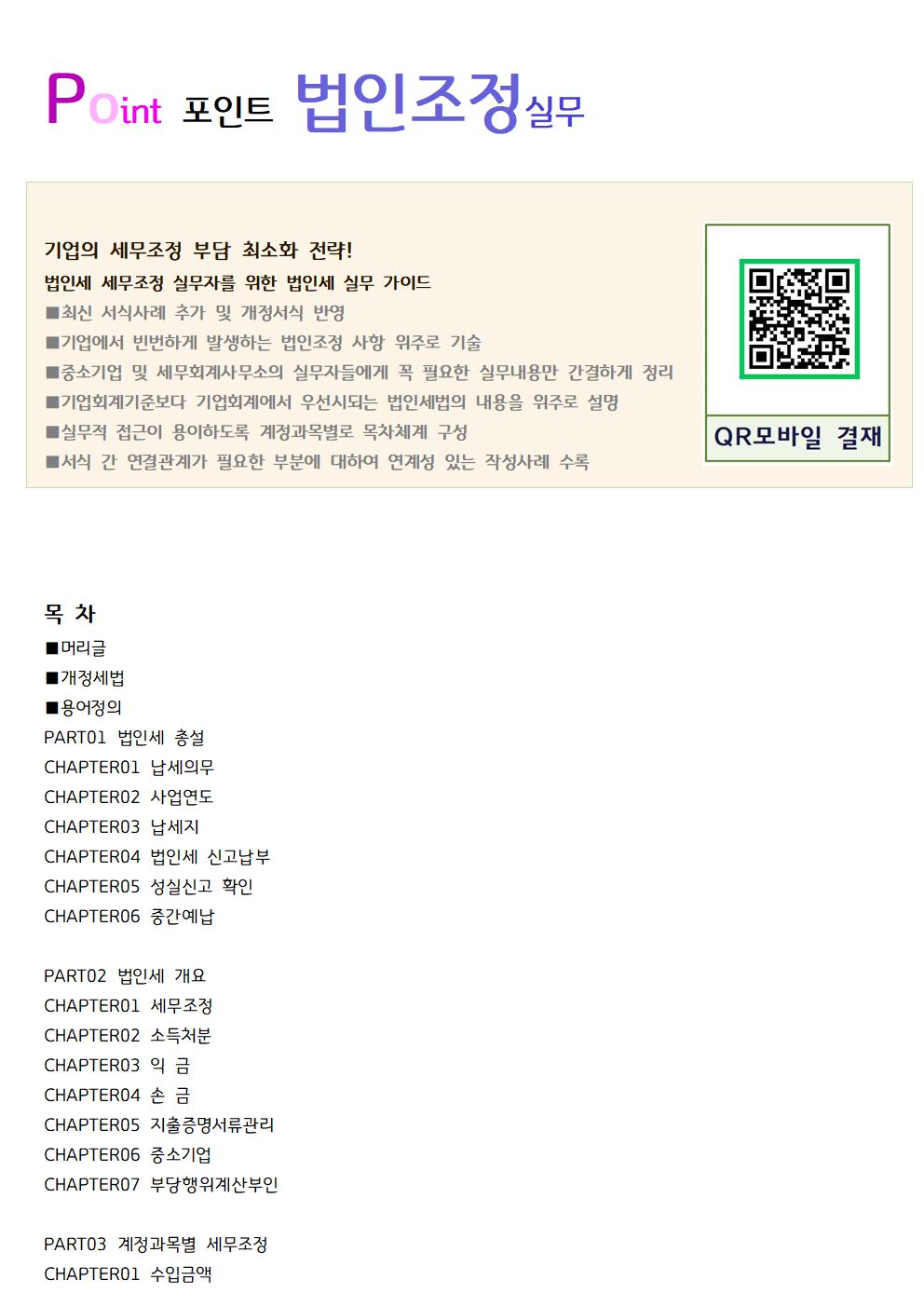 Point 포인트 법인조정실무

기업의 세무조정 부담 최소화 전략!
법인세 세무조정 실무자를 위한 법인세 실무 가이드
■최신 서식사례 추가 및 개정서식 반영
■기업에서 빈번하게 발생하는 법인조정 사항 위주로 기술
■중소기업 및 세무회계사무소의 실무자들에게 꼭 필요한 실무내용만 간결하게 정리
■기업회계기준보다 기업회계에서 우선시되는 법인세법의 내용을 위주로 설명
■실무적 접근이 용이하도록 계정과목별로 목차체계 구성
■서식 간 연결관계가 필요한 부분에 대하여 연계성 있는 작성사례 수록

QR모바일 결재

목 차
■머리글
■개정세법
■용어정의
PART01 법인세 총설
CHAPTER01 납세의무
CHAPTER02 사업연도
CHAPTER03 납세지
CHAPTER04 법인세 신고납부
CHAPTER05 성실신고 확인
CHAPTER06 중간예납

PART02 법인세 개요
CHAPTER01 세무조정
CHAPTER02 소득처분
CHAPTER03 익 금
CHAPTER04 손 금
CHAPTER05 지출증명서류관리
CHAPTER06 중소기업
CHAPTER07 부당행위계산부인

PART03 계정과목별 세무조정
CHAPTER01 수입금액